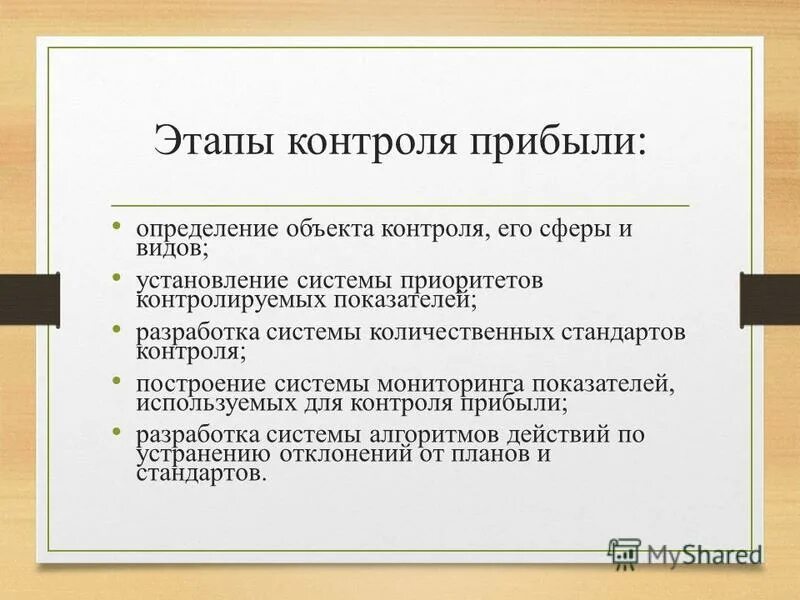 Этапы контроля прибыли:

• определение объекта контроля, его сферы и видов;
• установление системы приоритетов контролируемых показателей;
• разработка системы количественных стандартов контроля;
• построение системы мониторинга показателей, используемых для контроля прибыли;
• разработка системы алгоритмов действий по устранению отклонений от планов и стандартов.

MyShared